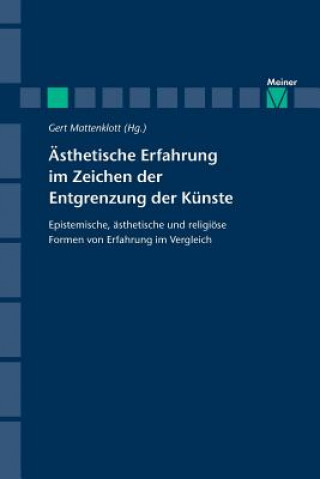 Meiner

Gert Mattenklott (Hg.)

Ästhetische Erfahrung im Zeichen der Entgrenzung der Künste

Epistemische, ästhetische und religiöse Formen von Erfahrung im Vergleich